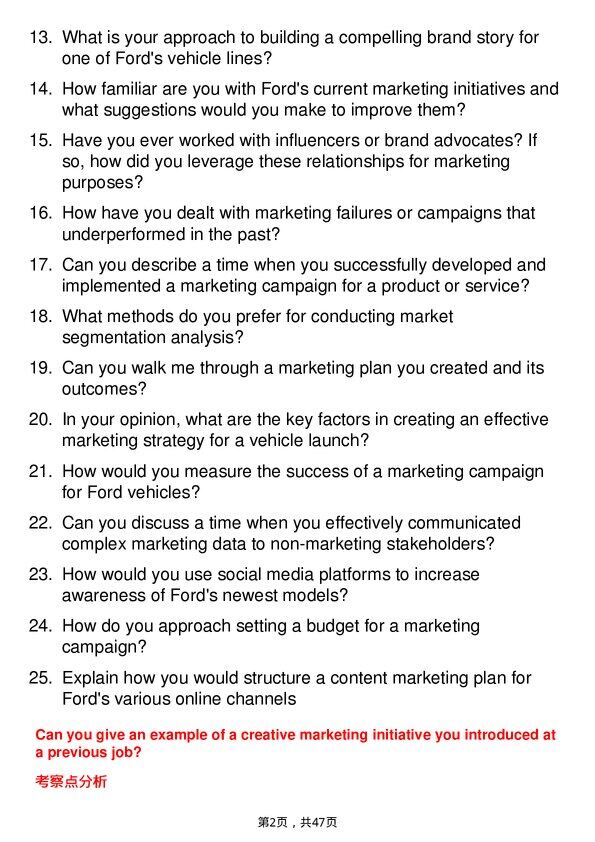 13. What is your approach to building a compelling brand story for one of Ford's vehicle lines?

14. How familiar are you with Ford's current marketing initiatives and what suggestions would you make to improve them?

15. Have you ever worked with influencers or brand advocates? If so, how did you leverage these relationships for marketing purposes?

16. How have you dealt with marketing failures or campaigns that underperformed in the past?

17. Can you describe a time when you successfully developed and implemented a marketing campaign for a product or service?

18. What methods do you prefer for conducting market segmentation analysis?

19. Can you walk me through a marketing plan you created and its outcomes?

20. In your opinion, what are the key factors in creating an effective marketing strategy for a vehicle launch?

21. How would you measure the success of a marketing campaign for Ford vehicles?

22. Can you discuss a time when you effectively communicated complex marketing data to non-marketing stakeholders?

23. How would you use social media platforms to increase awareness of Ford's newest models?

24. How do you approach setting a budget for a marketing campaign?

25. Explain how you would structure a content marketing plan for Ford's various online channels

Can you give an example of a creative marketing initiative you introduced at a previous job?

考察点分析

第2页，共47页